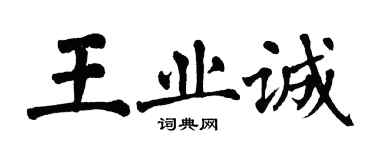 王业诚

词典网